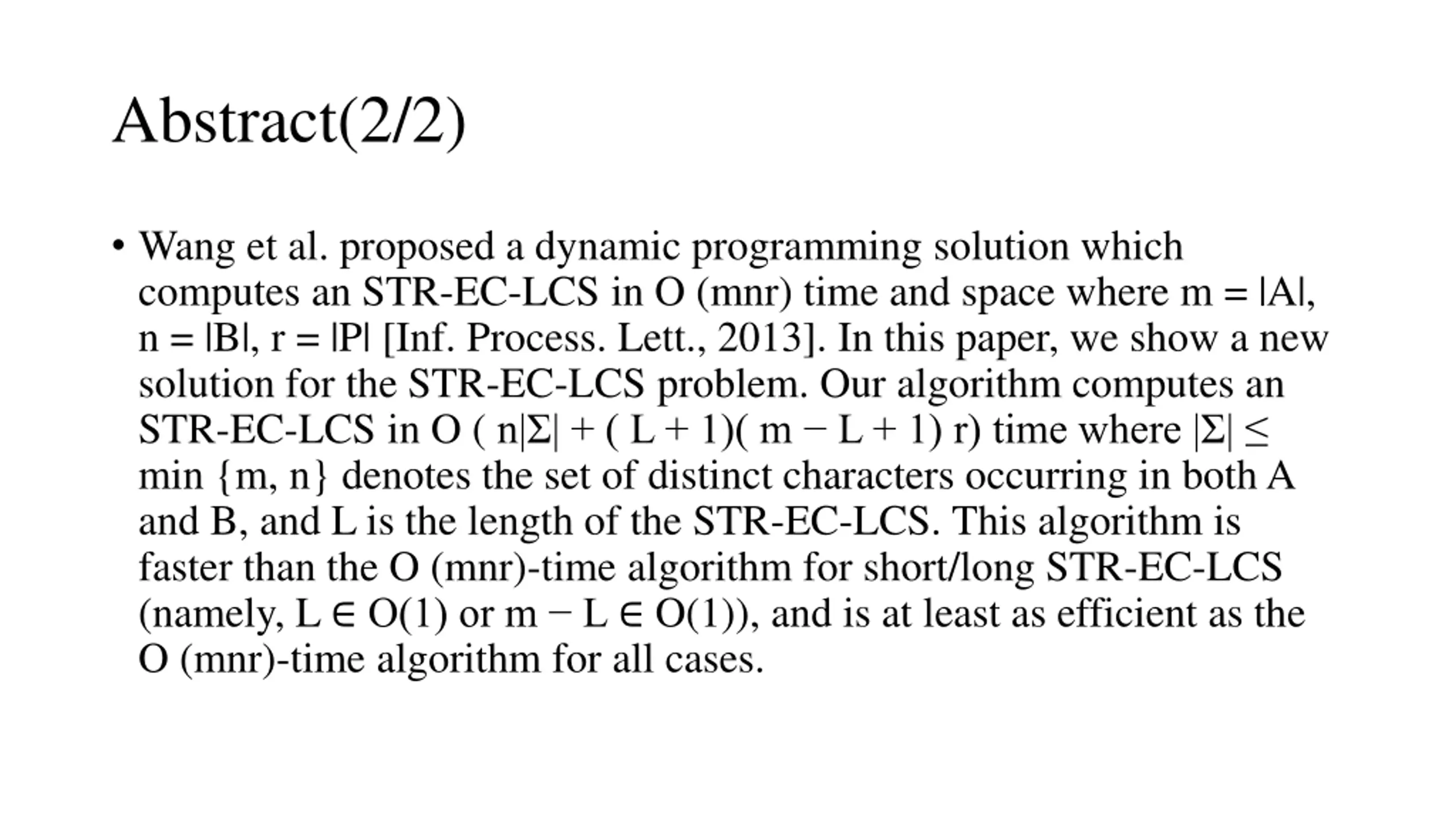 Abstract(2/2)

• Wang et al. proposed a dynamic programming solution which computes an STR-EC-LCS in O (mnr) time and space where m = |A|, n = |B|, r = |P| [Inf. Process. Lett., 2013]. In this paper, we show a new solution for the STR-EC-LCS problem. Our algorithm computes an STR-EC-LCS in O ( n|Σ| + ( L + 1)( m − L + 1) r) time where |Σ| ≤ min {m, n} denotes the set of distinct characters occurring in both A and B, and L is the length of the STR-EC-LCS. This algorithm is faster than the O (mnr)-time algorithm for short/long STR-EC-LCS (namely, L ∈ O(1) or m − L ∈ O(1)), and is at least as efficient as the O (mnr)-time algorithm for all cases.